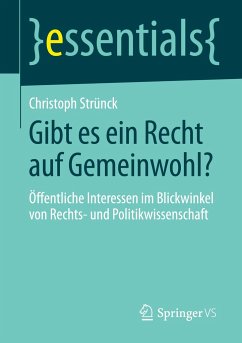 }essentials{

Christoph Strünck

Gibt es ein Recht auf Gemeinwohl?

Öffentliche Interessen im Blickwinkel von Rechts- und Politikwissenschaft

Springer VS